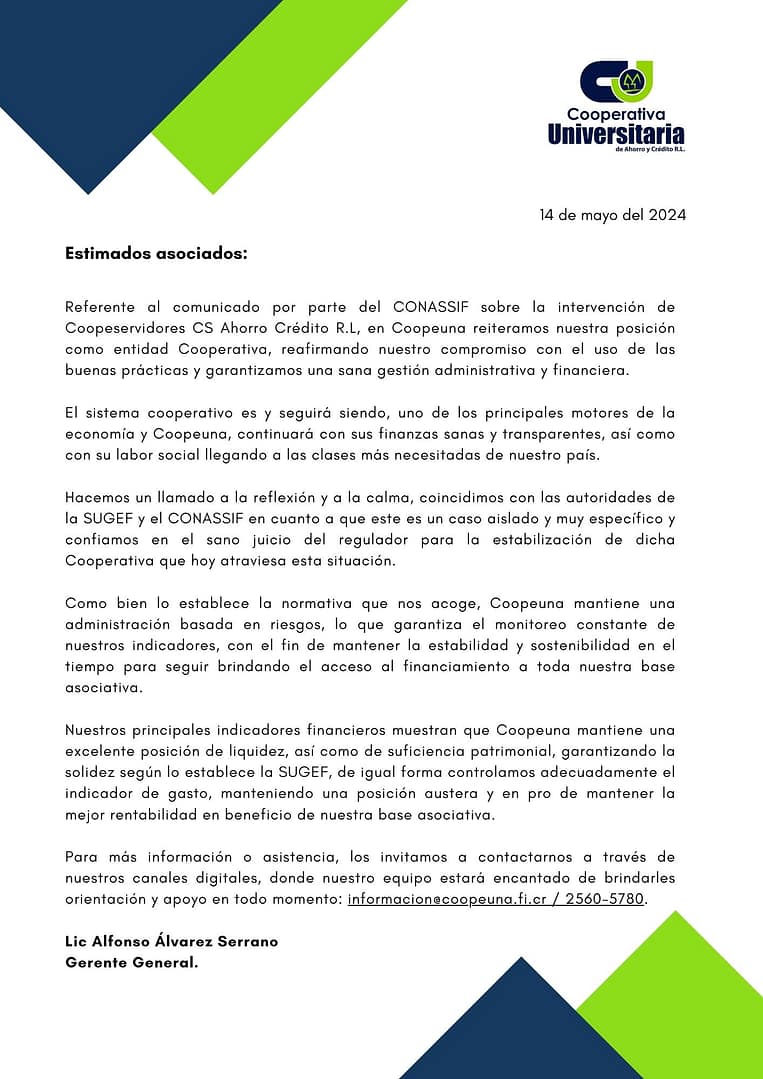 Cooperativa
Universitaria
de Ahorro y Crédito R.L.

14 de mayo del 2024

Estimados asociados:

Referente al comunicado por parte del CONASSIF sobre la intervención de Coopeservidores CS Ahorro Crédito R.L, en Coopeuna reiteramos nuestra posición como entidad Cooperativa, reafirmando nuestro compromiso con el uso de las buenas prácticas y garantizamos una sana gestión administrativa y financiera.

El sistema cooperativo es y seguirá siendo, uno de los principales motores de la economía y Coopeuna, continuará con sus finanzas sanas y transparentes, así como con su labor social llegando a las clases más necesitadas de nuestro país.

Hacemos un llamado a la reflexión y a la calma, coincidimos con las autoridades de la SUGEF y el CONASSIF en cuanto a que este es un caso aislado y muy específico y confiamos en el sano juicio del regulador para la estabilización de dicha Cooperativa que hoy atraviesa esta situación.

Como bien lo establece la normativa que nos acoge, Coopeuna mantiene una administración basada en riesgos, lo que garantiza el monitoreo constante de nuestros indicadores, con el fin de mantener la estabilidad y sostenibilidad en el tiempo para seguir brindando el acceso al financiamiento a toda nuestra base asociativa.

Nuestros principales indicadores financieros muestran que Coopeuna mantiene una excelente posición de liquidez, así como de suficiencia patrimonial, garantizando la solidez según lo establece la SUGEF, de igual forma controlamos adecuadamente el indicador de gasto, manteniendo una posición austera y en pro de mantener la mejor rentabilidad en beneficio de nuestra base asociativa.

Para más información o asistencia, los invitamos a contactarnos a través de nuestros canales digitales, donde nuestro equipo estará encantado de brindarles orientación y apoyo en todo momento: informacion@coopeuna.fi.cr / 2560-5780.

Lic Alfonso Álvarez Serrano
Gerente General.